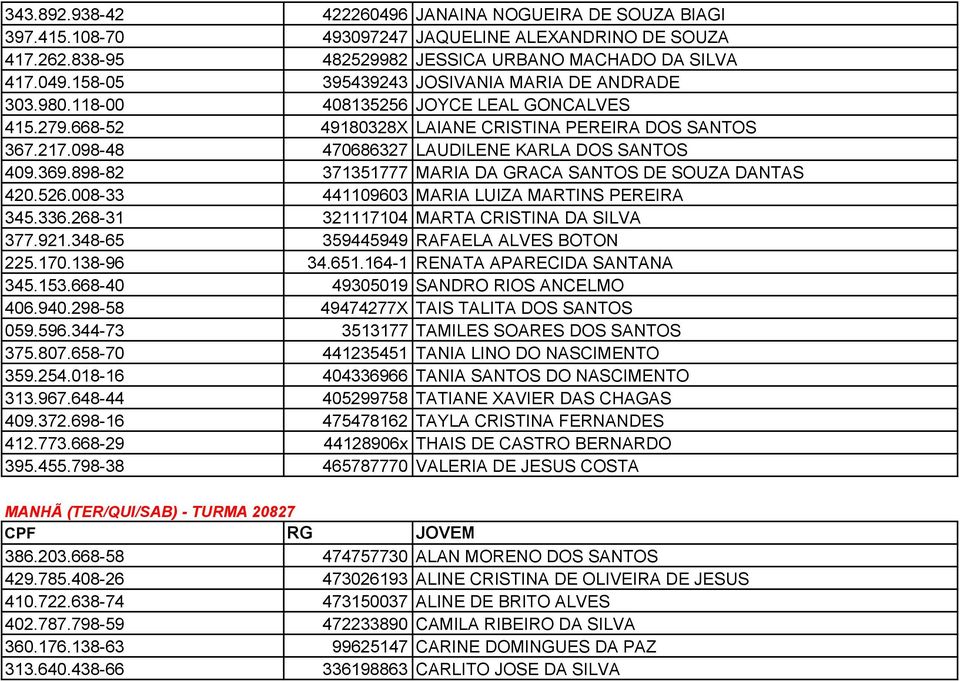 | | | |
|---|---|---|
| 343.892.938-42 | 422260496 | JANAINA NOGUEIRA DE SOUZA BIAGI |
| 397.415.108-70 | 493097247 | JAQUELINE ALEXANDRINO DE SOUZA |
| 417.262.838-95 | 482529982 | JESSICA URBANO MACHADO DA SILVA |
| 417.049.158-05 | 395439243 | JOSIVANIA MARIA DE ANDRADE |
| 303.980.118-00 | 408135256 | JOYCE LEAL GONCALVES |
| 415.279.668-52 | 49180328X | LAIANE CRISTINA PEREIRA DOS SANTOS |
| 367.217.098-48 | 470686327 | LAUDILENE KARLA DOS SANTOS |
| 409.369.898-82 | 371351777 | MARIA DA GRACA SANTOS DE SOUZA DANTAS |
| 420.526.008-33 | 441109603 | MARIA LUIZA MARTINS PEREIRA |
| 345.336.268-31 | 321117104 | MARTA CRISTINA DA SILVA |
| 377.921.348-65 | 359445949 | RAFAELA ALVES BOTON |
| 225.170.138-96 | 34.651.164-1 | RENATA APARECIDA SANTANA |
| 345.153.668-40 | 49305019 | SANDRO RIOS ANCELMO |
| 406.940.298-58 | 49474277X | TAIS TALITA DOS SANTOS |
| 059.596.344-73 | 3513177 | TAMILES SOARES DOS SANTOS |
| 375.807.658-70 | 441235451 | TANIA LINO DO NASCIMENTO |
| 359.254.018-16 | 404336966 | TANIA SANTOS DO NASCIMENTO |
| 313.967.648-44 | 405299758 | TATIANE XAVIER DAS CHAGAS |
| 409.372.698-16 | 475478162 | TAYLA CRISTINA FERNANDES |
| 412.773.668-29 | 44128906x | THAIS DE CASTRO BERNARDO |
| 395.455.798-38 | 465787770 | VALERIA DE JESUS COSTA |

MANHÃ (TER/QUI/SAB) - TURMA 20827

| CPF | RG | JOVEM |
|---|---|---|
| 386.203.668-58 | 474757730 | ALAN MORENO DOS SANTOS |
| 429.785.408-26 | 473026193 | ALINE CRISTINA DE OLIVEIRA DE JESUS |
| 410.722.638-74 | 473150037 | ALINE DE BRITO ALVES |
| 402.787.798-59 | 472233890 | CAMILA RIBEIRO DA SILVA |
| 360.176.138-63 | 99625147 | CARINE DOMINGUES DA PAZ |
| 313.640.438-66 | 336198863 | CARLITO JOSE DA SILVA |